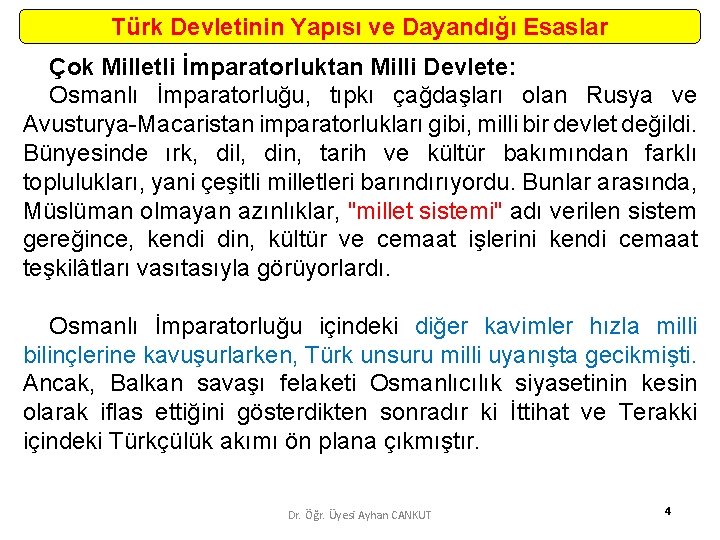 Türk Devletinin Yapısı ve Dayandığı Esaslar

Çok Milletli İmparatorluktan Milli Devlete:

Osmanlı İmparatorluğu, tıpkı çağdaşları olan Rusya ve Avusturya-Macaristan imparatorlukları gibi, milli bir devlet değildi. Bünyesinde ırk, dil, din, tarih ve kültür bakımından farklı toplulukları, yani çeşitli milletleri barındırıyordu. Bunlar arasında, Müslüman olmayan azınlıklar, "millet sistemi" adı verilen sistem gereğince, kendi din, kültür ve cemaat işlerini kendi cemaat teşkilâtları vasıtasıyla görüyorlardı.

Osmanlı İmparatorluğu içindeki diğer kavimler hızla milli bilinçlerine kavuşurlarken, Türk unsuru milli uyanışta gecikmişti. Ancak, Balkan savaşı felaketi Osmanlıcılık siyasetinin kesin olarak iflas ettiğini gösterdikten sonradır ki İttihat ve Terakki içindeki Türkçülük akımı ön plana çıkmıştır.

Dr. Öğr. Üyesi Ayhan CANKUT

4